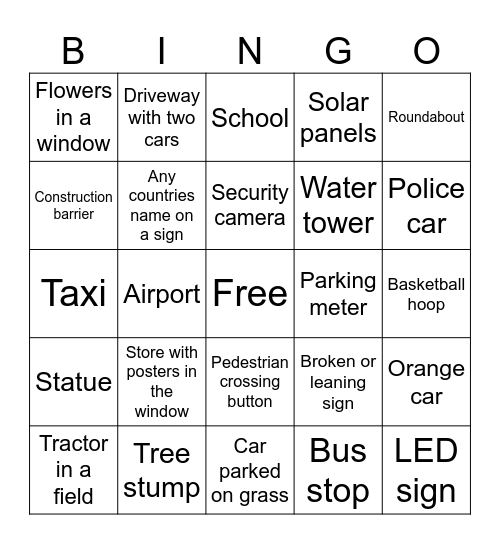 | B | I | N | G | O |
|---|---|---|---|---|
| Flowers in a window | Driveway with two cars | School | Solar panels | Roundabout |
| Construction barrier | Any countries name on a sign | Security camera | Water tower | Police car |
| Taxi | Airport | Free | Parking meter | Basketball hoop |
| Statue | Store with posters in the window | Pedestrian crossing button | Broken or leaning sign | Orange car |
| Tractor in a field | Tree stump | Car parked on grass | Bus stop | LED sign |